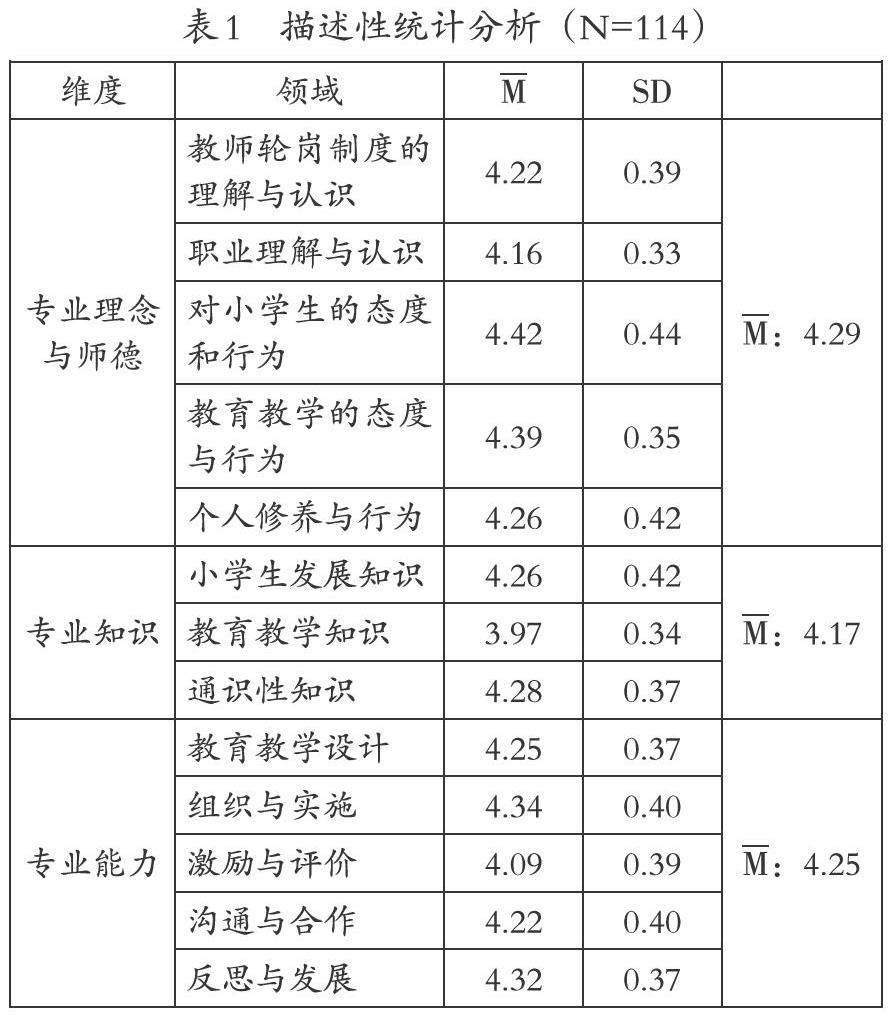 表1　描述性统计分析（N=114）

| 维度 | 领域 | $\overline{M}$ | SD | |
|---|---|---|---|---|
| 专业理念与师德 | 教师轮岗制度的理解与认识 | 4.22 | 0.39 | $\overline{M}$：4.29 |
| | 职业理解与认识 | 4.16 | 0.33 | |
| | 对小学生的态度和行为 | 4.42 | 0.44 | |
| | 教育教学的态度与行为 | 4.39 | 0.35 | |
| | 个人修养与行为 | 4.26 | 0.42 | |
| 专业知识 | 小学生发展知识 | 4.26 | 0.42 | $\overline{M}$：4.17 |
| | 教育教学知识 | 3.97 | 0.34 | |
| | 通识性知识 | 4.28 | 0.37 | |
| 专业能力 | 教育教学设计 | 4.25 | 0.37 | $\overline{M}$：4.25 |
| | 组织与实施 | 4.34 | 0.40 | |
| | 激励与评价 | 4.09 | 0.39 | |
| | 沟通与合作 | 4.22 | 0.40 | |
| | 反思与发展 | 4.32 | 0.37 | |